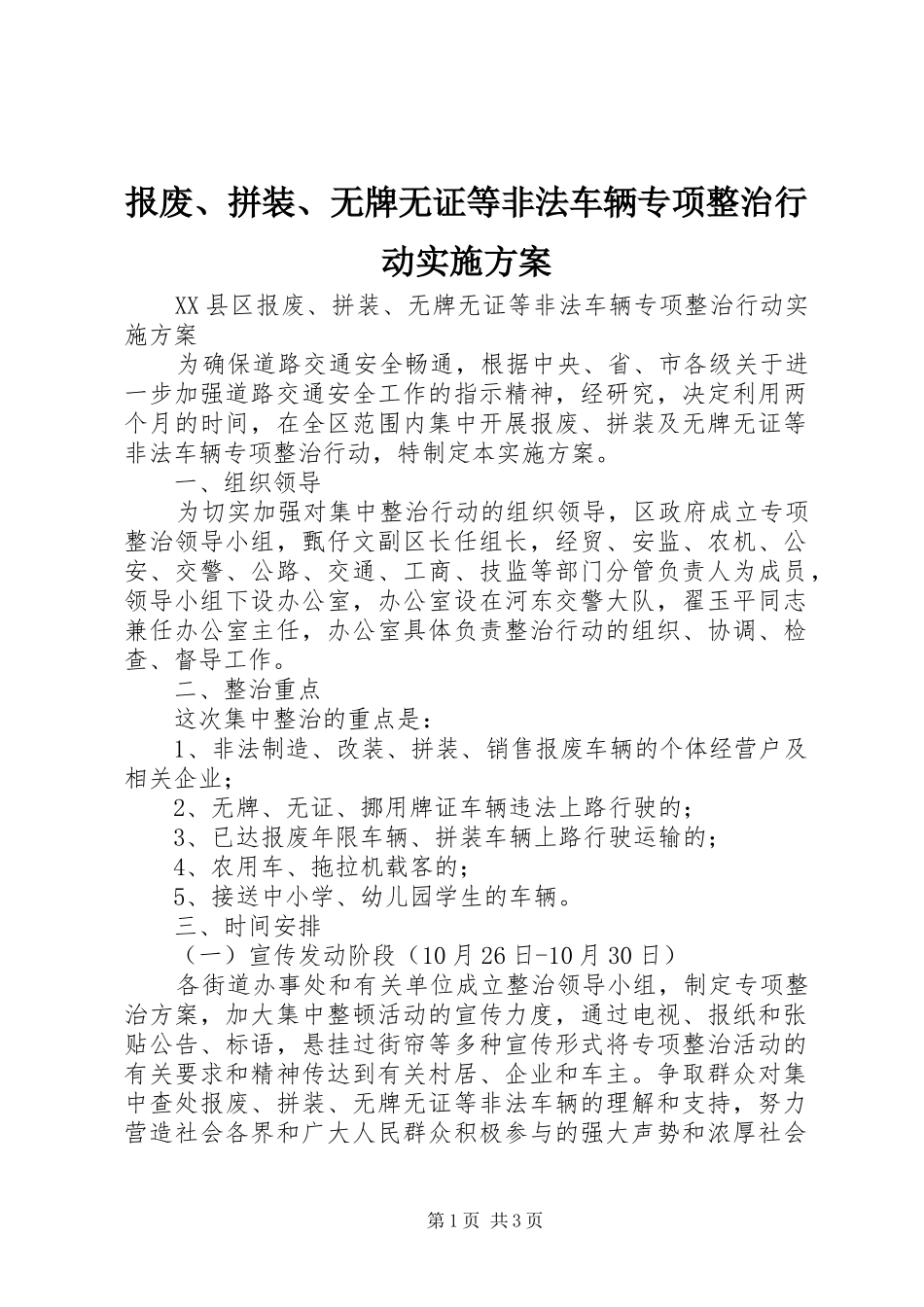 报废、拼装、无牌无证等非法车辆专项整治行动实施方案

XX县区报废、拼装、无牌无证等非法车辆专项整治行动实施方案

为确保道路交通安全畅通，根据中央、省、市各级关于进一步加强道路交通安全工作的指示精神，经研究，决定利用两个月的时间，在全区范围内集中开展报废、拼装及无牌无证等非法车辆专项整治行动，特制定本实施方案。

一、组织领导

为切实加强对集中整治行动的组织领导，区政府成立专项整治领导小组，甄仔文副区长任组长，经贸、安监、农机、公安、交警、公路、交通、工商、技监等部门分管负责人为成员，领导小组下设办公室，办公室设在河东交警大队，翟玉平同志兼任办公室主任，办公室具体负责整治行动的组织、协调、检查、督导工作。

二、整治重点

这次集中整治的重点是：

1、非法制造、改装、拼装、销售报废车辆的个体经营户及相关企业；

2、无牌、无证、挪用牌证车辆违法上路行驶的；

3、已达报废年限车辆、拼装车辆上路行驶运输的；

4、农用车、拖拉机载客的；

5、接送中小学、幼儿园学生的车辆。

三、时间安排

（一）宣传发动阶段（10月26日-10月30日）

各街道办事处和有关单位成立整治领导小组，制定专项整治方案，加大集中整顿活动的宣传力度，通过电视、报纸和张贴公告、标语，悬挂过街帘等多种宣传形式将专项整治活动的有关要求和精神传达到有关村居、企业和车主。争取群众对集中查处报废、拼装、无牌无证等非法车辆的理解和支持，努力营造社会各界和广大人民群众积极参与的强大声势和浓厚社会

第1页 共3页